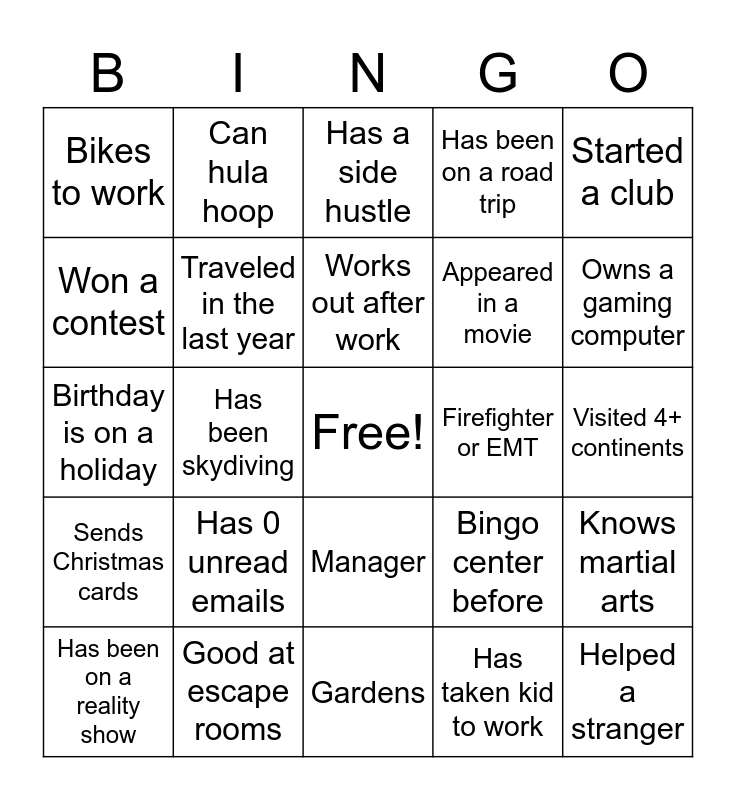 | B | I | N | G | O |
|---|---|---|---|---|
| Bikes to work | Can hula hoop | Has a side hustle | Has been on a road trip | Started a club |
| Won a contest | Traveled in the last year | Works out after work | Appeared in a movie | Owns a gaming computer |
| Birthday is on a holiday | Has been skydiving | Free! | Firefighter or EMT | Visited 4+ continents |
| Sends Christmas cards | Has 0 unread emails | Manager | Bingo center before | Knows martial arts |
| Has been on a reality show | Good at escape rooms | Gardens | Has taken kid to work | Helped a stranger |